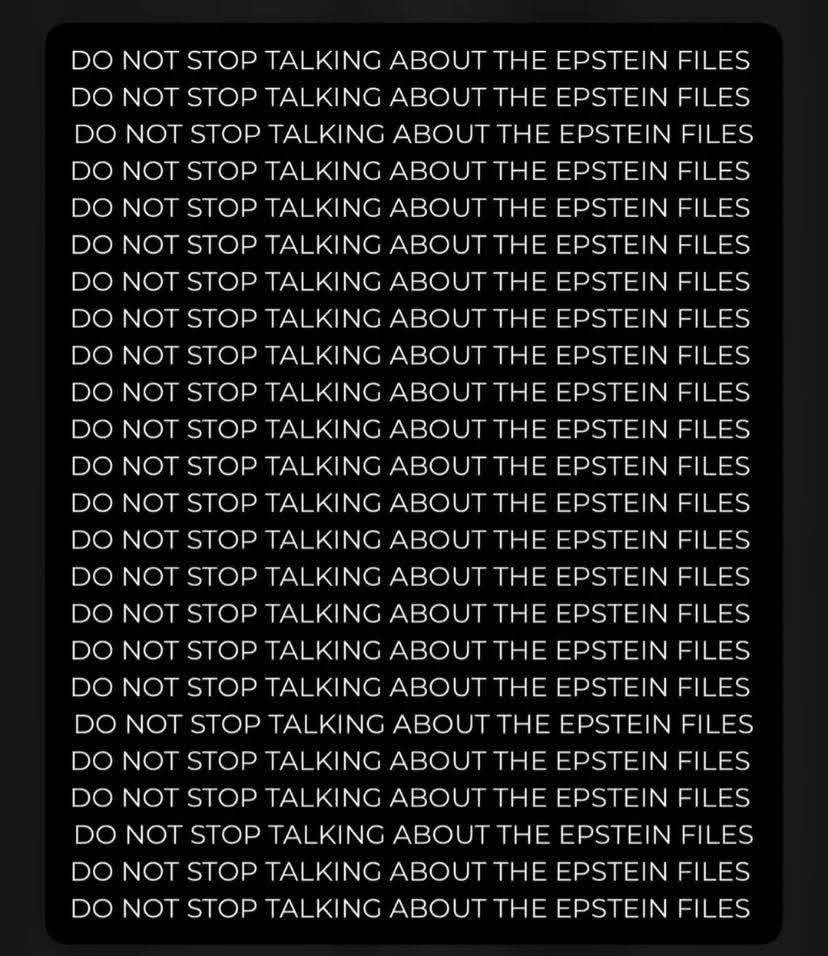 DO NOT STOP TALKING ABOUT THE EPSTEIN FILES
DO NOT STOP TALKING ABOUT THE EPSTEIN FILES
DO NOT STOP TALKING ABOUT THE EPSTEIN FILES
DO NOT STOP TALKING ABOUT THE EPSTEIN FILES
DO NOT STOP TALKING ABOUT THE EPSTEIN FILES
DO NOT STOP TALKING ABOUT THE EPSTEIN FILES
DO NOT STOP TALKING ABOUT THE EPSTEIN FILES
DO NOT STOP TALKING ABOUT THE EPSTEIN FILES
DO NOT STOP TALKING ABOUT THE EPSTEIN FILES
DO NOT STOP TALKING ABOUT THE EPSTEIN FILES
DO NOT STOP TALKING ABOUT THE EPSTEIN FILES
DO NOT STOP TALKING ABOUT THE EPSTEIN FILES
DO NOT STOP TALKING ABOUT THE EPSTEIN FILES
DO NOT STOP TALKING ABOUT THE EPSTEIN FILES
DO NOT STOP TALKING ABOUT THE EPSTEIN FILES
DO NOT STOP TALKING ABOUT THE EPSTEIN FILES
DO NOT STOP TALKING ABOUT THE EPSTEIN FILES
DO NOT STOP TALKING ABOUT THE EPSTEIN FILES
DO NOT STOP TALKING ABOUT THE EPSTEIN FILES
DO NOT STOP TALKING ABOUT THE EPSTEIN FILES
DO NOT STOP TALKING ABOUT THE EPSTEIN FILES
DO NOT STOP TALKING ABOUT THE EPSTEIN FILES
DO NOT STOP TALKING ABOUT THE EPSTEIN FILES
DO NOT STOP TALKING ABOUT THE EPSTEIN FILES